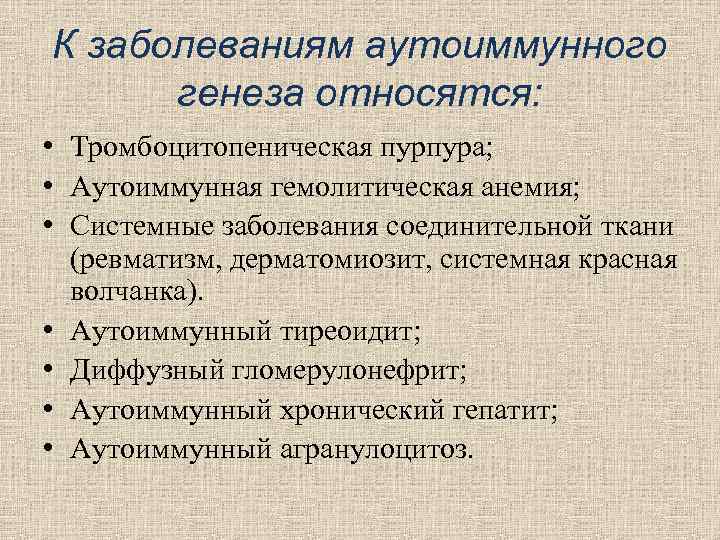 К заболеваниям аутоиммунного генеза относятся:

• Тромбоцитопеническая пурпура;
• Аутоиммунная гемолитическая анемия;
• Системные заболевания соединительной ткани (ревматизм, дерматомиозит, системная красная волчанка).
• Аутоиммунный тиреоидит;
• Диффузный гломерулонефрит;
• Аутоиммунный хронический гепатит;
• Аутоиммунный агранулоцитоз.